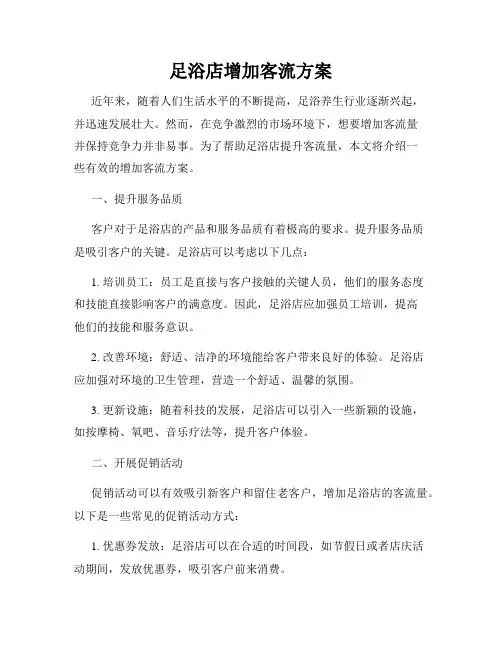 足浴店增加客流方案

近年来，随着人们生活水平的不断提高，足浴养生行业逐渐兴起，并迅速发展壮大。然而，在竞争激烈的市场环境下，想要增加客流量并保持竞争力并非易事。为了帮助足浴店提升客流量，本文将介绍一些有效的增加客流方案。

一、提升服务品质

客户对于足浴店的产品和服务品质有着极高的要求。提升服务品质是吸引客户的关键。足浴店可以考虑以下几点：

1. 培训员工：员工是直接与客户接触的关键人员，他们的服务态度和技能直接影响客户的满意度。因此，足浴店应加强员工培训，提高他们的技能和服务意识。

2. 改善环境：舒适、洁净的环境能给客户带来良好的体验。足浴店应加强对环境的卫生管理，营造一个舒适、温馨的氛围。

3. 更新设施：随着科技的发展，足浴店可以引入一些新颖的设施，如按摩椅、氧吧、音乐疗法等，提升客户体验。

二、开展促销活动

促销活动可以有效吸引新客户和留住老客户，增加足浴店的客流量。以下是一些常见的促销活动方式：

1. 优惠券发放：足浴店可以在合适的时间段，如节假日或者店庆活动期间，发放优惠券，吸引客户前来消费。